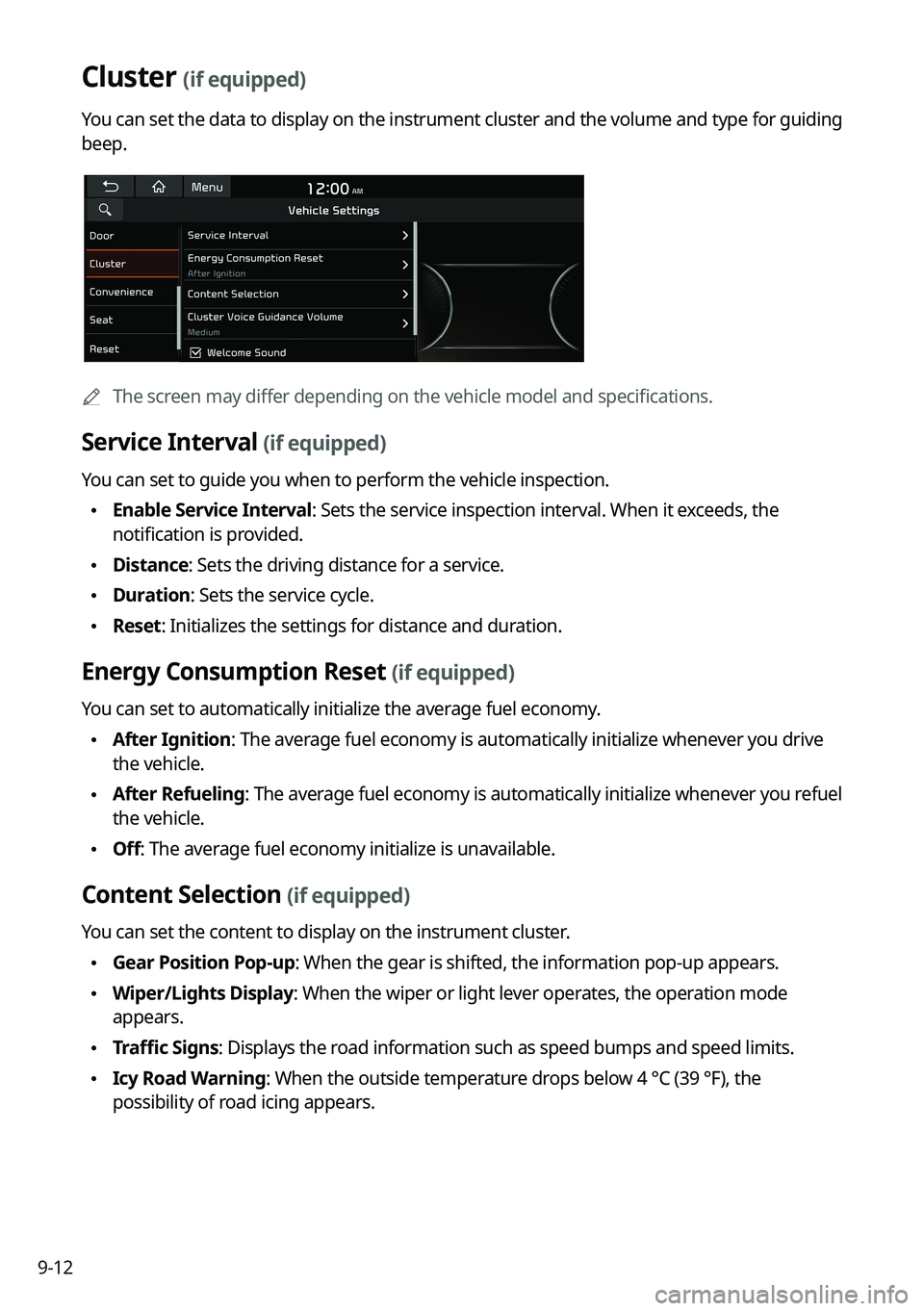 Cluster (if equipped)

You can set the data to display on the instrument cluster and the volume and type for guiding beep.

Menu
12:00 AM
Vehicle Settings
Door
Cluster
Convenience
Seat
Reset
Service Interval
Energy Consumption Reset
After Ignition
Content Selection
Cluster Voice Guidance Volume
Medium
Welcome Sound

The screen may differ depending on the vehicle model and specifications.

Service Interval (if equipped)

You can set to guide you when to perform the vehicle inspection.

• Enable Service Interval: Sets the service inspection interval. When it exceeds, the notification is provided.
• Distance: Sets the driving distance for a service.
• Duration: Sets the service cycle.
• Reset: Initializes the settings for distance and duration.

Energy Consumption Reset (if equipped)

You can set to automatically initialize the average fuel economy.

• After Ignition: The average fuel economy is automatically initialize whenever you drive the vehicle.
• After Refueling: The average fuel economy is automatically initialize whenever you refuel the vehicle.
• Off: The average fuel economy initialize is unavailable.

Content Selection (if equipped)

You can set the content to display on the instrument cluster.

• Gear Position Pop-up: When the gear is shifted, the information pop-up appears.
• Wiper/Lights Display: When the wiper or light lever operates, the operation mode appears.
• Traffic Signs: Displays the road information such as speed bumps and speed limits.
• Icy Road Warning: When the outside temperature drops below 4 °C (39 °F), the possibility of road icing appears.

9-12

carmanualsonline.info